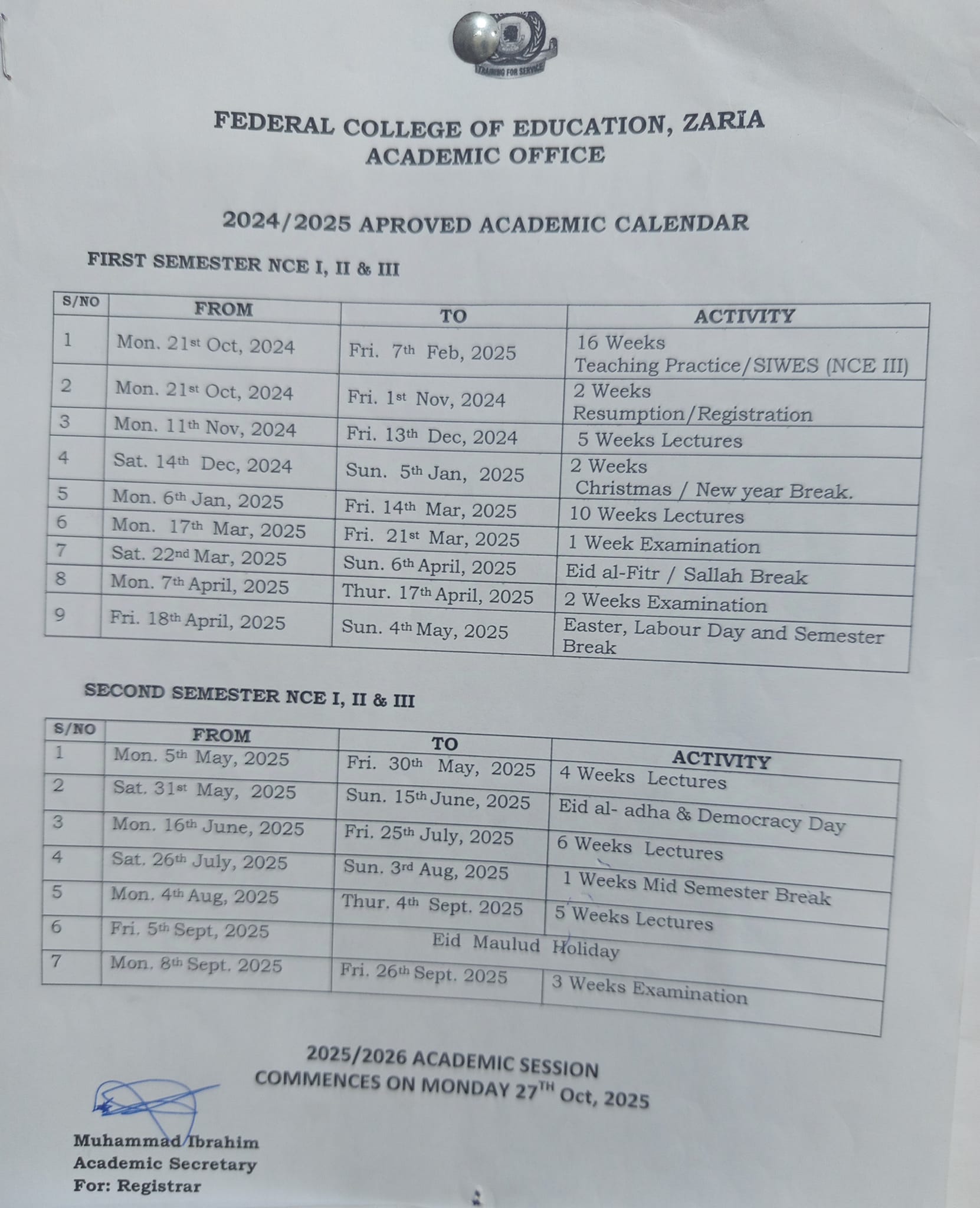 TRAINING FOR SERVICE

FEDERAL COLLEGE OF EDUCATION, ZARIA
ACADEMIC OFFICE

2024/2025 APROVED ACADEMIC CALENDAR

FIRST SEMESTER NCE I, II & III

| S/NO | FROM | TO | ACTIVITY |
|---|---|---|---|
| 1 | Mon. 21st Oct, 2024 | Fri. 7th Feb, 2025 | 16 Weeks Teaching Practice/SIWES (NCE III) |
| 2 | Mon. 21st Oct, 2024 | Fri. 1st Nov, 2024 | 2 Weeks Resumption/Registration |
| 3 | Mon. 11th Nov, 2024 | Fri. 13th Dec, 2024 | 5 Weeks Lectures |
| 4 | Sat. 14th Dec, 2024 | Sun. 5th Jan, 2025 | 2 Weeks Christmas / New year Break. |
| 5 | Mon. 6th Jan, 2025 | Fri. 14th Mar, 2025 | 10 Weeks Lectures |
| 6 | Mon. 17th Mar, 2025 | Fri. 21st Mar, 2025 | 1 Week Examination |
| 7 | Sat. 22nd Mar, 2025 | Sun. 6th April, 2025 | Eid al-Fitr / Sallah Break |
| 8 | Mon. 7th April, 2025 | Thur. 17th April, 2025 | 2 Weeks Examination |
| 9 | Fri. 18th April, 2025 | Sun. 4th May, 2025 | Easter, Labour Day and Semester Break |

SECOND SEMESTER NCE I, II & III

| S/NO | FROM | TO | ACTIVITY |
|---|---|---|---|
| 1 | Mon. 5th May, 2025 | Fri. 30th May, 2025 | 4 Weeks Lectures |
| 2 | Sat. 31st May, 2025 | Sun. 15th June, 2025 | Eid al- adha & Democracy Day |
| 3 | Mon. 16th June, 2025 | Fri. 25th July, 2025 | 6 Weeks Lectures |
| 4 | Sat. 26th July, 2025 | Sun. 3rd Aug, 2025 | 1 Weeks Mid Semester Break |
| 5 | Mon. 4th Aug, 2025 | Thur. 4th Sept. 2025 | 5 Weeks Lectures |
| 6 | Fri. 5th Sept, 2025 | Eid Maulud Holiday | |
| 7 | Mon. 8th Sept. 2025 | Fri. 26th Sept. 2025 | 3 Weeks Examination |

2025/2026 ACADEMIC SESSION
COMMENCES ON MONDAY 27TH Oct, 2025

Muhammad Ibrahim
Academic Secretary
For: Registrar